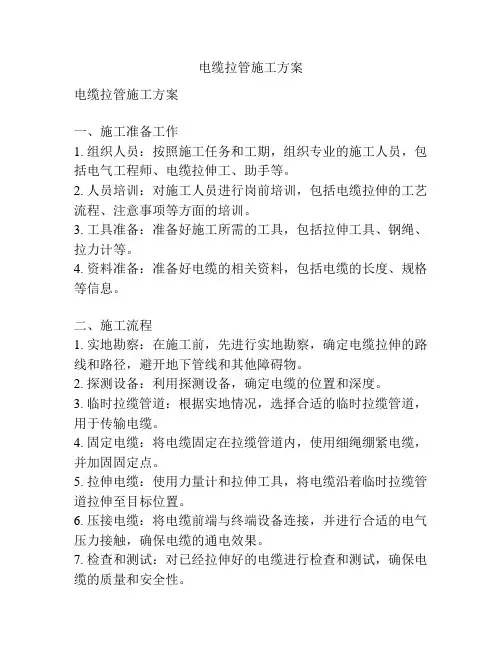 电缆拉管施工方案

电缆拉管施工方案

一、施工准备工作
1. 组织人员：按照施工任务和工期，组织专业的施工人员，包括电气工程师、电缆拉伸工、助手等。
2. 人员培训：对施工人员进行岗前培训，包括电缆拉伸的工艺流程、注意事项等方面的培训。
3. 工具准备：准备好施工所需的工具，包括拉伸工具、钢绳、拉力计等。
4. 资料准备：准备好电缆的相关资料，包括电缆的长度、规格等信息。

二、施工流程
1. 实地勘察：在施工前，先进行实地勘察，确定电缆拉伸的路线和路径，避开地下管线和其他障碍物。
2. 探测设备：利用探测设备，确定电缆的位置和深度。
3. 临时拉缆管道：根据实地情况，选择合适的临时拉缆管道，用于传输电缆。
4. 固定电缆：将电缆固定在拉缆管道内，使用细绳绷紧电缆，并加固固定点。
5. 拉伸电缆：使用力量计和拉伸工具，将电缆沿着临时拉缆管道拉伸至目标位置。
6. 压接电缆：将电缆前端与终端设备连接，并进行合适的电气压力接触，确保电缆的通电效果。
7. 检查和测试：对已经拉伸好的电缆进行检查和测试，确保电缆的质量和安全性。